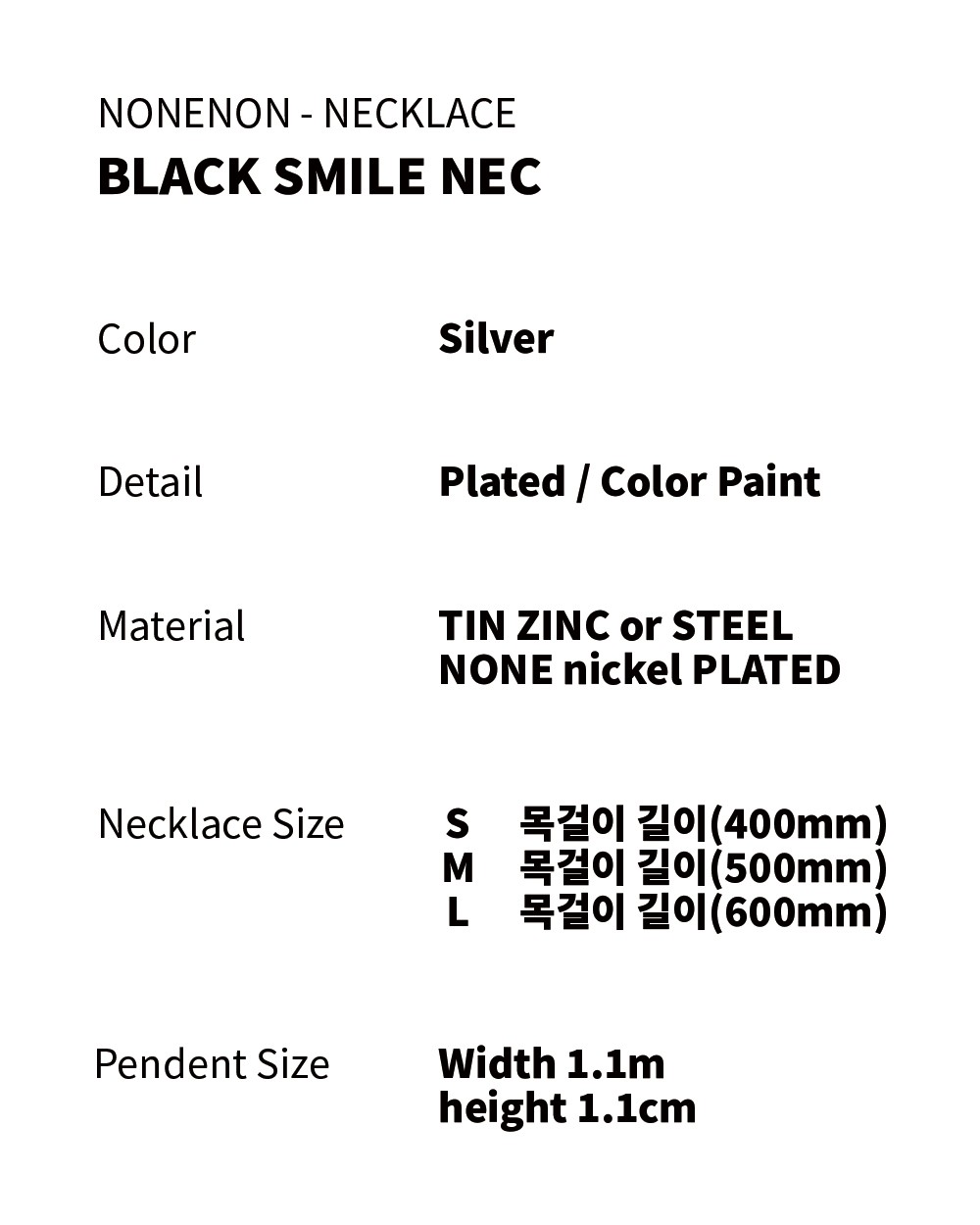 NONENON - NECKLACE
BLACK SMILE NEC

Color Silver

Detail Plated / Color Paint

Material TIN ZINC or STEEL
NONE nickel PLATED

Necklace Size S 목걸이 길이(400mm)
M 목걸이 길이(500mm)
L 목걸이 길이(600mm)

Pendent Size Width 1.1m
height 1.1cm